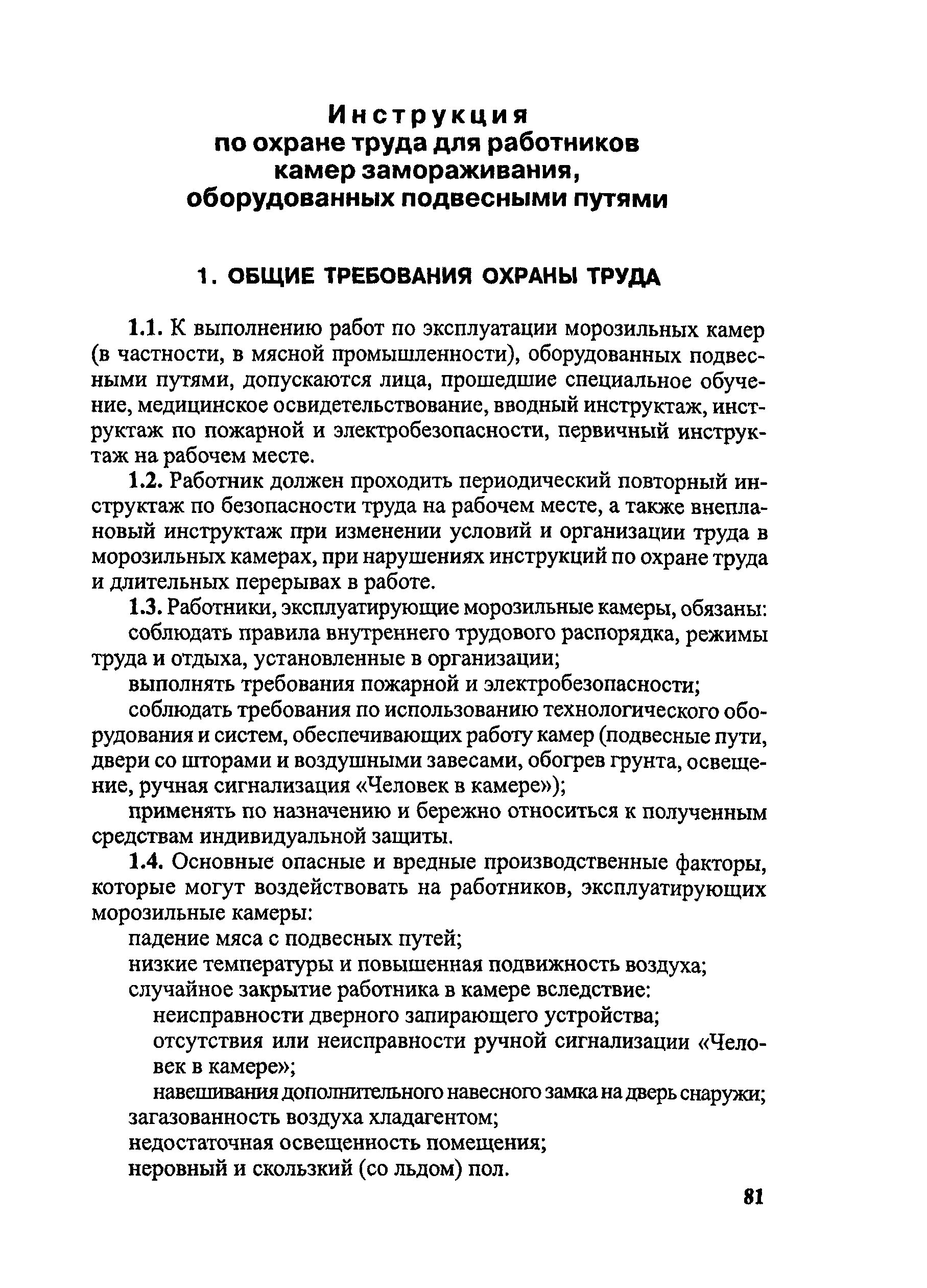 Инструкция
по охране труда для работников
камер замораживания,
оборудованных подвесными путями

1. ОБЩИЕ ТРЕБОВАНИЯ ОХРАНЫ ТРУДА

1.1. К выполнению работ по эксплуатации морозильных камер (в частности, в мясной промышленности), оборудованных подвесными путями, допускаются лица, прошедшие специальное обучение, медицинское освидетельствование, вводный инструктаж, инструктаж по пожарной и электробезопасности, первичный инструктаж на рабочем месте.

1.2. Работник должен проходить периодический повторный инструктаж по безопасности труда на рабочем месте, а также внеплановый инструктаж при изменении условий и организации труда в морозильных камерах, при нарушениях инструкций по охране труда и длительных перерывах в работе.

1.3. Работники, эксплуатирующие морозильные камеры, обязаны:

соблюдать правила внутреннего трудового распорядка, режимы труда и отдыха, установленные в организации;

выполнять требования пожарной и электробезопасности;

соблюдать требования по использованию технологического оборудования и систем, обеспечивающих работу камер (подвесные пути, двери со шторами и воздушными завесами, обогрев грунта, освещение, ручная сигнализация «Человек в камере»);

применять по назначению и бережно относиться к полученным средствам индивидуальной защиты.

1.4. Основные опасные и вредные производственные факторы, которые могут воздействовать на работников, эксплуатирующих морозильные камеры:

падение мяса с подвесных путей;

низкие температуры и повышенная подвижность воздуха;

случайное закрытие работника в камере вследствие:

неисправности дверного запирающего устройства;

отсутствия или неисправности ручной сигнализации «Человек в камере»;

навешивания дополнительного навесного замка на дверь снаружи;

загазованность воздуха хладагентом;

недостаточная освещенность помещения;

неровный и скользкий (со льдом) пол.

81